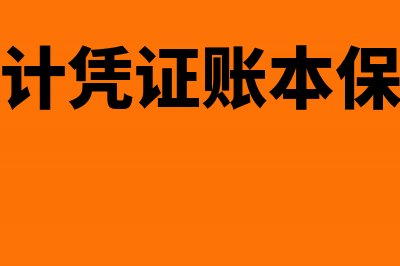 计凭证账本保